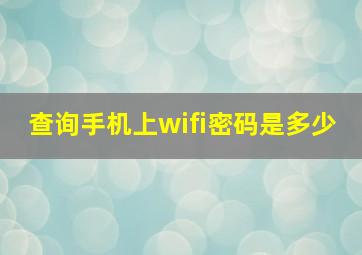 查询手机上wifi密码是多少